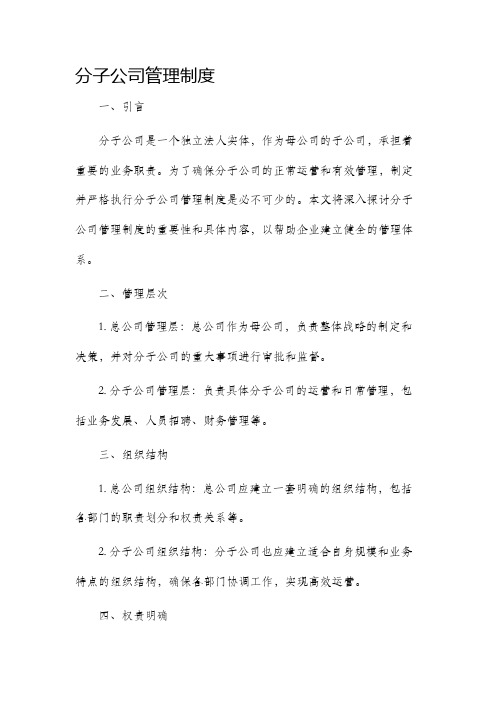 分子公司管理制度

一、引言

分子公司是一个独立法人实体，作为母公司的子公司，承担着重要的业务职责。为了确保分子公司的正常运营和有效管理，制定并严格执行分子公司管理制度是必不可少的。本文将深入探讨分子公司管理制度的重要性和具体内容，以帮助企业建立健全的管理体系。

二、管理层次

1. 总公司管理层：总公司作为母公司，负责整体战略的制定和决策，并对分子公司的重大事项进行审批和监督。

2. 分子公司管理层：负责具体分子公司的运营和日常管理，包括业务发展、人员招聘、财务管理等。

三、组织结构

1. 总公司组织结构：总公司应建立一套明确的组织结构，包括各部门的职责划分和权责关系等。

2. 分子公司组织结构：分子公司也应建立适合自身规模和业务特点的组织结构，确保各部门协调工作，实现高效运营。

四、权责明确